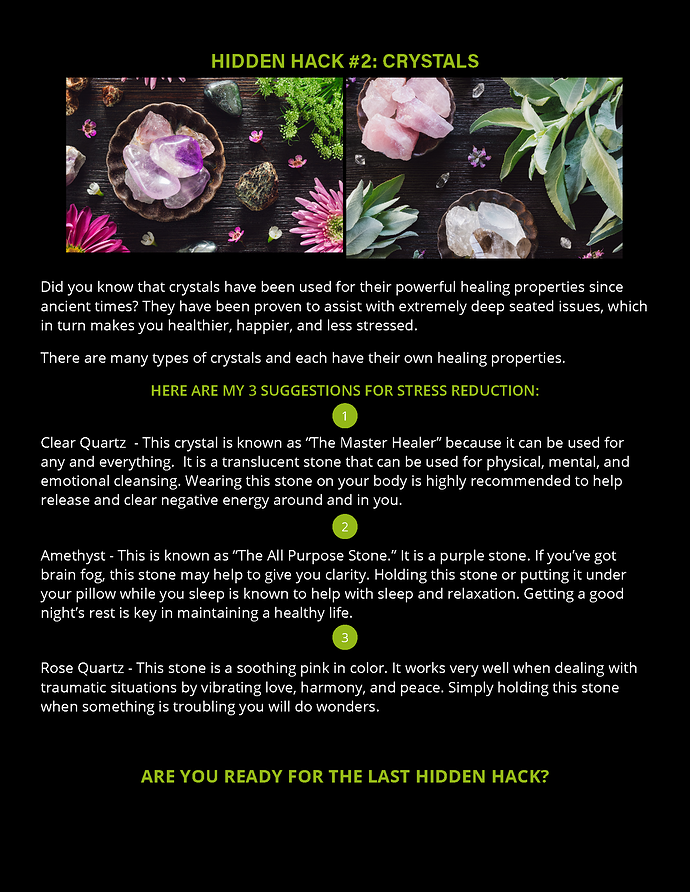 HIDDEN HACK #2: CRYSTALS

Did you know that crystals have been used for their powerful healing properties since ancient times? They have been proven to assist with extremely deep seated issues, which in turn makes you healthier, happier, and less stressed.

There are many types of crystals and each have their own healing properties.

HERE ARE MY 3 SUGGESTIONS FOR STRESS REDUCTION:

1

Clear Quartz - This crystal is known as “The Master Healer” because it can be used for any and everything. It is a translucent stone that can be used for physical, mental, and emotional cleansing. Wearing this stone on your body is highly recommended to help release and clear negative energy around and in you.

2

Amethyst - This is known as “The All Purpose Stone.” It is a purple stone. If you’ve got brain fog, this stone may help to give you clarity. Holding this stone or putting it under your pillow while you sleep is known to help with sleep and relaxation. Getting a good night’s rest is key in maintaining a healthy life.

3

Rose Quartz - This stone is a soothing pink in color. It works very well when dealing with traumatic situations by vibrating love, harmony, and peace. Simply holding this stone when something is troubling you will do wonders.

ARE YOU READY FOR THE LAST HIDDEN HACK?